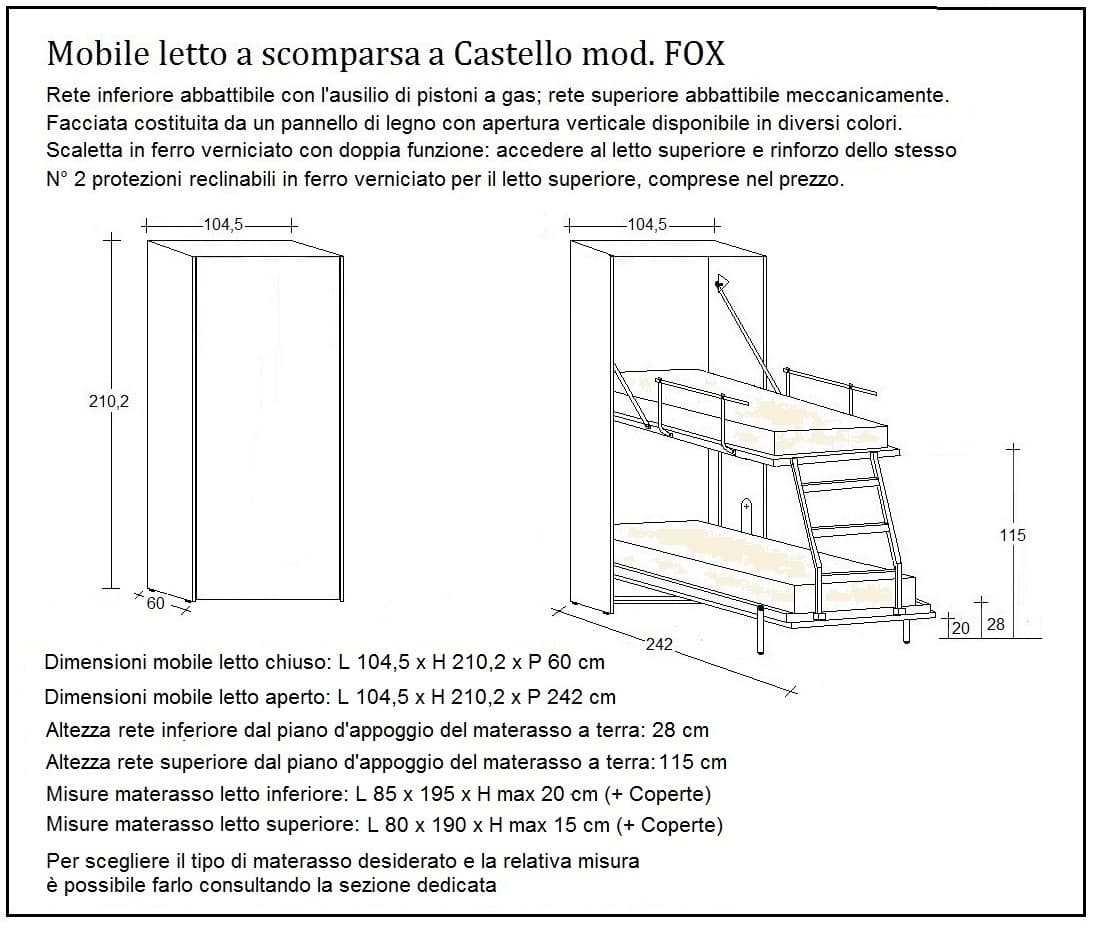 Mobile letto a scomparsa a Castello mod. FOX

Rete inferiore abbattibile con l'ausilio di pistoni a gas; rete superiore abbattibile meccanicamente.
Facciata costituita da un pannello di legno con apertura verticale disponibile in diversi colori.
Scaletta in ferro verniciato con doppia funzione: accedere al letto superiore e rinforzo dello stesso
N° 2 protezioni reclinabili in ferro verniciato per il letto superiore, comprese nel prezzo.

104,5

210,2

60

104,5

115

20

28

242

Dimensioni mobile letto chiuso: L 104,5 x H 210,2 x P 60 cm

Dimensioni mobile letto aperto: L 104,5 x H 210,2 x P 242 cm

Altezza rete inferiore dal piano d'appoggio del materasso a terra: 28 cm

Altezza rete superiore dal piano d'appoggio del materasso a terra: 115 cm

Misure materasso letto inferiore: L 85 x 195 x H max 20 cm (+ Coperte)

Misure materasso letto superiore: L 80 x 190 x H max 15 cm (+ Coperte)

Per scegliere il tipo di materasso desiderato e la relativa misura è possibile farlo consultando la sezione dedicata